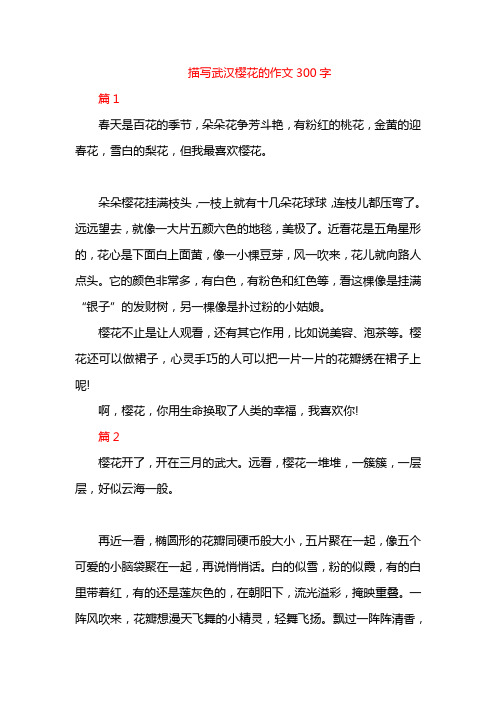 描写武汉樱花的作文 300 字

篇 1

春天是百花的季节，朵朵花争芳斗艳，有粉红的桃花，金黄的迎春花，雪白的梨花，但我最喜欢樱花。

朵朵樱花挂满枝头，一枝上就有十几朵花球球，连枝儿都压弯了。远远望去，就像一大片五颜六色的地毯，美极了。近看花是五角星形的，花心是下面白上面黄，像一小棵豆芽，风一吹来，花儿就向路人点头。它的颜色非常多，有白色，有粉色和红色等，看这棵像是挂满“银子”的发财树，另一棵像是扑过粉的小姑娘。

樱花不止是让人观看，还有其它作用，比如说美容、泡茶等。樱花还可以做裙子，心灵手巧的人可以把一片一片的花瓣绣在裙子上呢!

啊，樱花，你用生命换取了人类的幸福，我喜欢你!

篇 2

樱花开了，开在三月的武大。远看，樱花一堆堆，一簇簇，一层层，好似云海一般。

再近一看，椭圆形的花瓣同硬币般大小，五片聚在一起，像五个可爱的小脑袋聚在一起，再说悄悄话。白的似雪，粉的似霞，有的白里带着红，有的还是莲灰色的，在朝阳下，流光溢彩，掩映重叠。一阵风吹来，花瓣想漫天飞舞的小精灵，轻舞飞扬。飘过一阵阵清香，